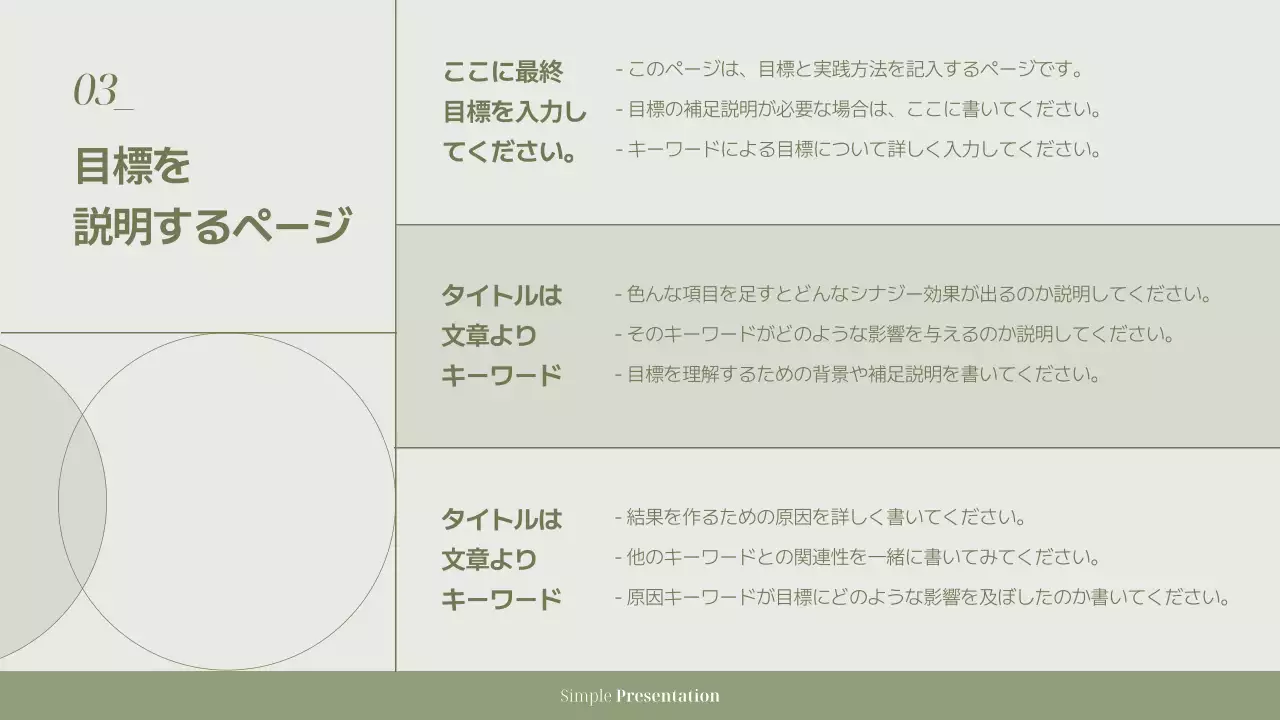 03_

目標を
説明するページ

ここに最終目標を入力してください。

- このページは、目標と実践方法を記入するページです。
- 目標の補足説明が必要な場合は、ここに書いてください。
- キーワードによる目標について詳しく入力してください。

タイトルは文章よりキーワード

- 色んな項目を足すとどんなシナジー効果が出るのか説明してください。
- そのキーワードがどのような影響を与えるのか説明してください。
- 目標を理解するための背景や補足説明を書いてください。

タイトルは文章よりキーワード

- 結果を作るための原因を詳しく書いてください。
- 他のキーワードとの関連性を一緒に書いてみてください。
- 原因キーワードが目標にどのような影響を及ぼしたのか書いてください。

Simple Presentation